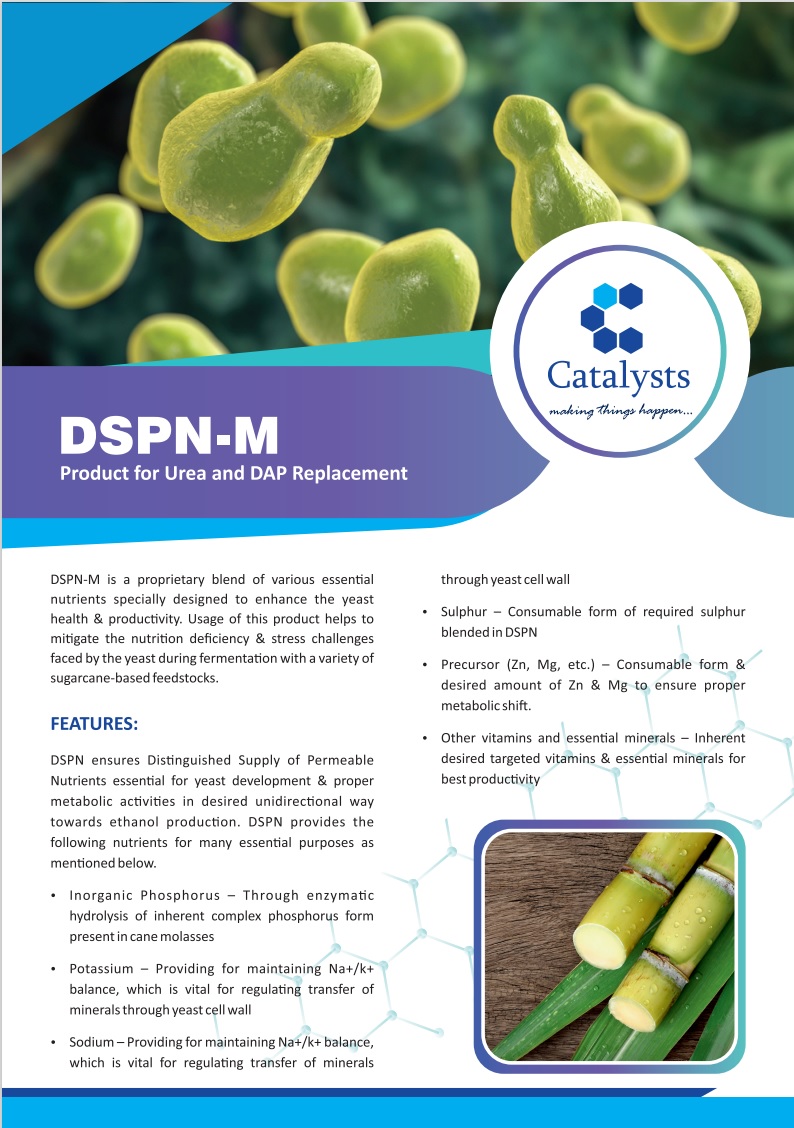 Catalysts
making things happen...

DSPN-M
Product for Urea and DAP Replacement

DSPN-M is a proprietary blend of various essential nutrients specially designed to enhance the yeast health & productivity. Usage of this product helps to mitigate the nutrition deficiency & stress challenges faced by the yeast during fermentation with a variety of sugarcane-based feedstocks.

FEATURES:

DSPN ensures Distinguished Supply of Permeable Nutrients essential for yeast development & proper metabolic activities in desired unidirectional way towards ethanol production. DSPN provides the following nutrients for many essential purposes as mentioned below.

• Inorganic Phosphorus – Through enzymatic hydrolysis of inherent complex phosphorus form present in cane molasses

• Potassium – Providing for maintaining Na+/k+ balance, which is vital for regulating transfer of minerals through yeast cell wall

• Sodium – Providing for maintaining Na+/k+ balance, which is vital for regulating transfer of minerals through yeast cell wall

• Sulphur – Consumable form of required sulphur blended in DSPN

• Precursor (Zn, Mg, etc.) – Consumable form & desired amount of Zn & Mg to ensure proper metabolic shift.

• Other vitamins and essential minerals – Inherent desired targeted vitamins & essential minerals for best productivity